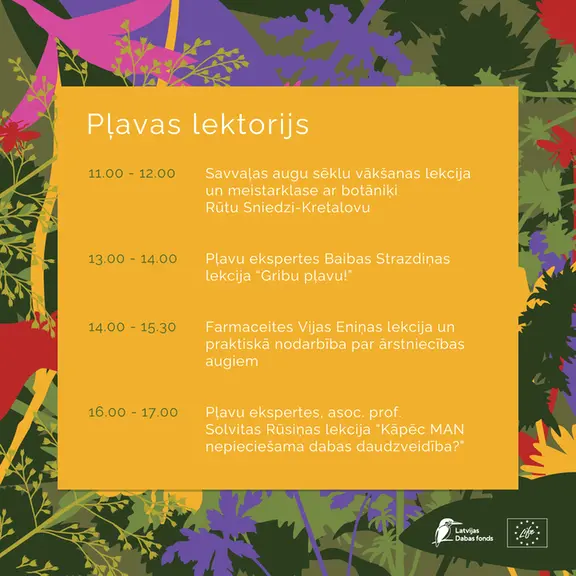 Pļavas lektorijs

11.00 - 12.00

Savvaļas augu sēklu vākšanas lekcija un meistarklase ar botāniķi Rūtu Sniedzi-Kretalovu

13.00 - 14.00

Pļavu ekspertes Baibas Strazdiņas lekcija "Gribu pļavu!"

14.00 - 15.30

Farmaceites Vijas Eniņas lekcija un praktiskā nodarbība par ārstniecības augiem

16.00 - 17.00

Pļavu ekspertes, asoc. prof. Solvitas Rūsiņas lekcija "Kāpēc MAN nepieciešama dabas daudzveidība?"

Latvijas Dabas fonds

Life